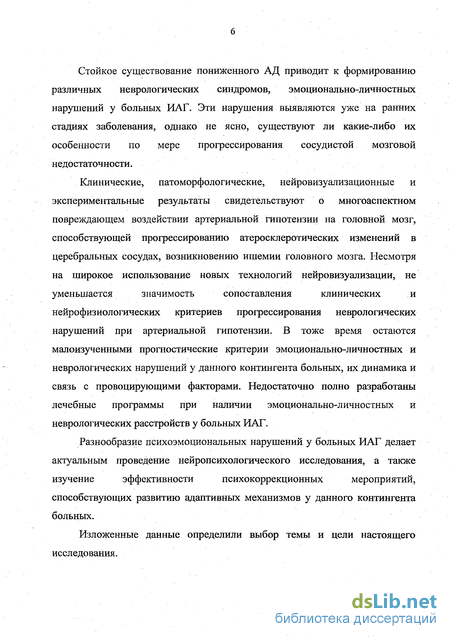 6

Стойкое существование пониженного АД приводит к формированию различных неврологических синдромов, эмоционально-личностных нарушений у больных ИАГ. Эти нарушения выявляются уже на ранних стадиях заболевания, однако не ясно, существуют ли какие-либо их особенности по мере прогрессирования сосудистой мозговой недостаточности.

Клинические, патоморфологические, нейровизуализационные и экспериментальные результаты свидетельствуют о многоаспектном повреждающем воздействии артериальной гипотензии на головной мозг, способствующей прогрессированию атеросклеротических изменений в церебральных сосудах, возникновению ишемии головного мозга. Несмотря на широкое использование новых технологий нейровизуализации, не уменьшается значимость сопоставления клинических и нейрофизиологических критериев прогрессирования неврологических нарушений при артериальной гипотензии. В тоже время остаются малоизученными прогностические критерии эмоционально-личностных и неврологических нарушений у данного контингента больных, их динамика и связь с провоцирующими факторами. Недостаточно полно разработаны лечебные программы при наличии эмоционально-личностных и неврологических расстройств у больных ИАГ.

Разнообразие психоэмоциональных нарушений у больных ИАГ делает актуальным проведение нейропсихологического исследования, а также изучение эффективности психокоррекционных мероприятий, способствующих развитию адаптивных механизмов у данного контингента больных.

Изложенные данные определили выбор темы и цели настоящего исследования.

dsLib.net
библиотека диссертаций